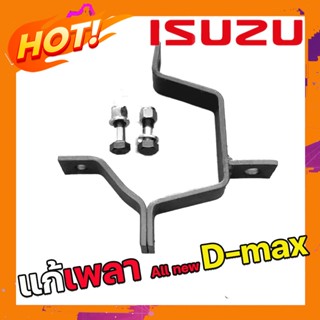 HOT!

ISUZU

แก้เพลา All new D-max